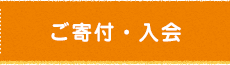 ご寄付・入会